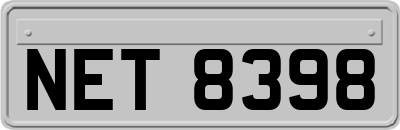 NET 8398